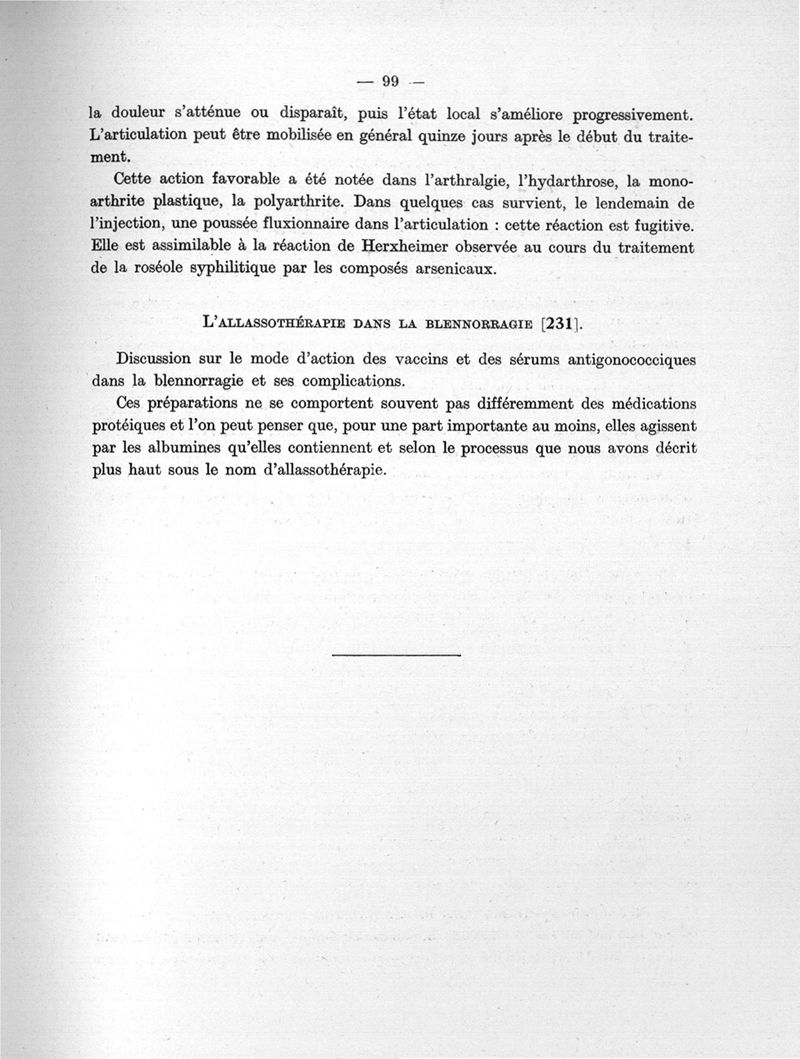 — 99 —

la douleur s'atténue ou disparaît, puis l'état local s'améliore progressivement. L'articulation peut être mobilisée en général quinze jours après le début du traitement.

Cette action favorable a été notée dans l'arthralgie, l'hydarthrose, la monoarthrite plastique, la polyarthrite. Dans quelques cas survient, le lendemain de l'injection, une poussée fluxionnaire dans l'articulation : cette réaction est fugitive. Elle est assimilable à la réaction de Herxheimer observée au cours du traitement de la roséole syphilitique par les composés arsenicaux.

L'ALLASSOTHÉRAPIE DANS LA BLENNORRAGIE [231].

Discussion sur le mode d'action des vaccins et des sérums antigonococciques dans la blennorragie et ses complications.

Ces préparations ne se comportent souvent pas différemment des médications protéiques et l'on peut penser que, pour une part importante au moins, elles agissent par les albumines qu'elles contiennent et selon le processus que nous avons décrit plus haut sous le nom d'allassothérapie.